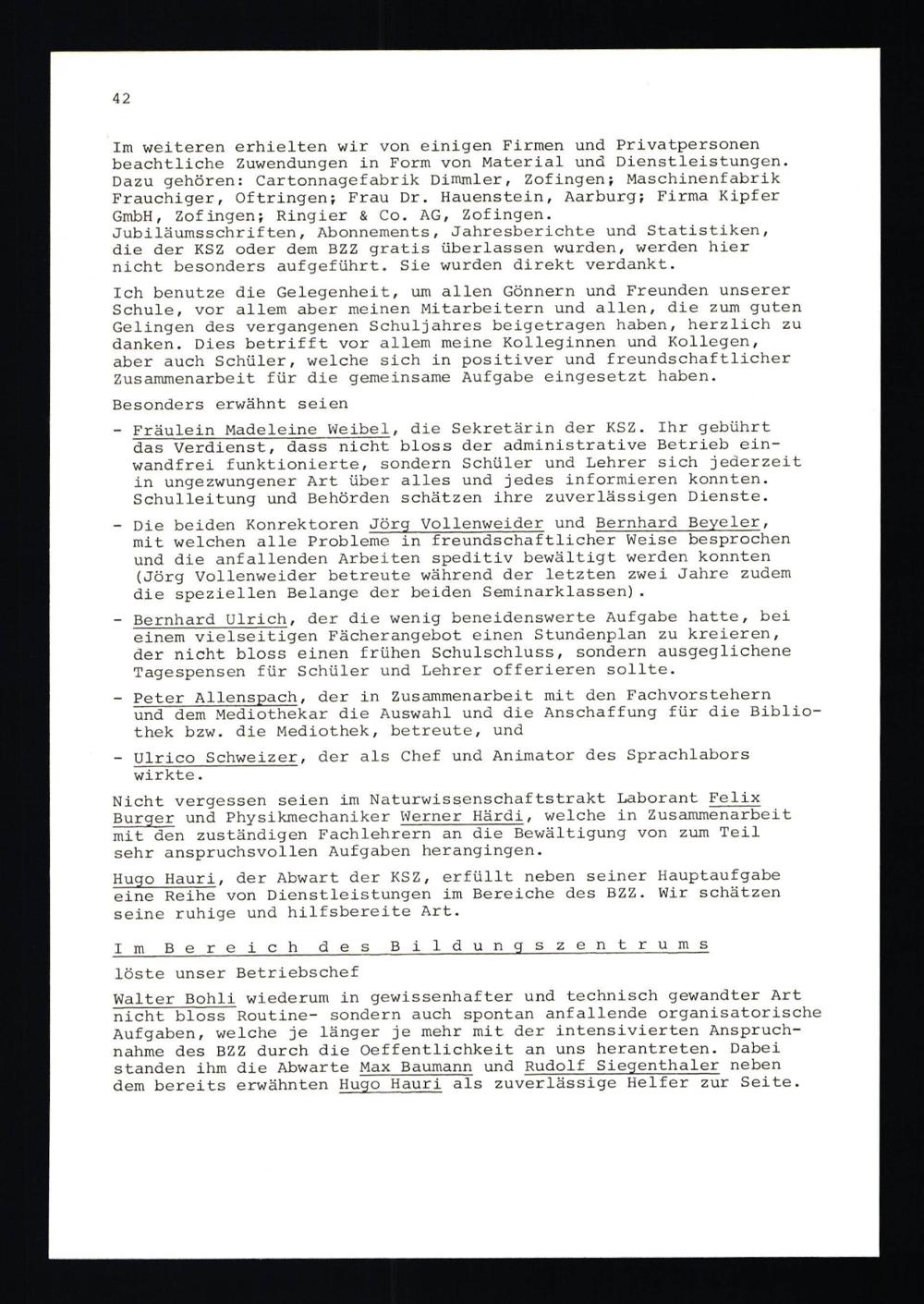 42

Im weiteren erhielten wir von einigen Firmen und Privatpersonen beachtliche Zuwendungen in Form von Material und Dienstleistungen. Dazu gehören: Cartonnagefabrik Dimmler, Zofingen; Maschinenfabrik Frauchiger, Oftringen; Frau Dr. Hauenstein, Aarburg; Firma Kipfer GmbH, Zofingen; Ringier & Co. AG, Zofingen.
Jubiläumsschriften, Abonnements, Jahresberichte und Statistiken, die der KSZ oder dem BZZ gratis überlassen wurden, werden hier nicht besonders aufgeführt. Sie wurden direkt verdankt.

Ich benutze die Gelegenheit, um allen Gönnern und Freunden unserer Schule, vor allem aber meinen Mitarbeitern und allen, die zum guten Gelingen des vergangenen Schuljahres beigetragen haben, herzlich zu danken. Dies betrifft vor allem meine Kolleginnen und Kollegen, aber auch Schüler, welche sich in positiver und freundschaftlicher Zusammenarbeit für die gemeinsame Aufgabe eingesetzt haben.

Besonders erwähnt seien

- Fräulein Madeleine Weibel, die Sekretärin der KSZ. Ihr gebührt das Verdienst, dass nicht bloss der administrative Betrieb einwandfrei funktionierte, sondern Schüler und Lehrer sich jederzeit in ungezwungener Art über alles und jedes informieren konnten. Schulleitung und Behörden schätzen ihre zuverlässigen Dienste.

- Die beiden Konrektoren Jörg Vollenweider und Bernhard Beyeler, mit welchen alle Probleme in freundschaftlicher Weise besprochen und die anfallenden Arbeiten speditiv bewältigt werden konnten (Jörg Vollenweider betreute während der letzten zwei Jahre zudem die speziellen Belange der beiden Seminarklassen).

- Bernhard Ulrich, der die wenig beneidenswerte Aufgabe hatte, bei einem vielseitigen Fächerangebot einen Stundenplan zu kreieren, der nicht bloss einen frühen Schulschluss, sondern ausgeglichene Tagespensen für Schüler und Lehrer offerieren sollte.

- Peter Allenspach, der in Zusammenarbeit mit den Fachvorstehern und dem Mediothekar die Auswahl und die Anschaffung für die Bibliothek bzw. die Mediothek, betreute, und

- Ulrico Schweizer, der als Chef und Animator des Sprachlabors wirkte.

Nicht vergessen seien im Naturwissenschaftstrakt Laborant Felix Burger und Physikmechaniker Werner Härdi, welche in Zusammenarbeit mit den zuständigen Fachlehrern an die Bewältigung von zum Teil sehr anspruchsvollen Aufgaben herangingen.

Hugo Hauri, der Abwart der KSZ, erfüllt neben seiner Hauptaufgabe eine Reihe von Dienstleistungen im Bereiche des BZZ. Wir schätzen seine ruhige und hilfsbereite Art.

Im Bereich des Bildungszentrums

löste unser Betriebschef

Walter Bohli wiederum in gewissenhafter und technisch gewandter Art nicht bloss Routine- sondern auch spontan anfallende organisatorische Aufgaben, welche je länger je mehr mit der intensivierten Anspruchnahme des BZZ durch die Oeffentlichkeit an uns herantreten. Dabei standen ihm die Abwarte Max Baumann und Rudolf Siegenthaler neben dem bereits erwähnten Hugo Hauri als zuverlässige Helfer zur Seite.